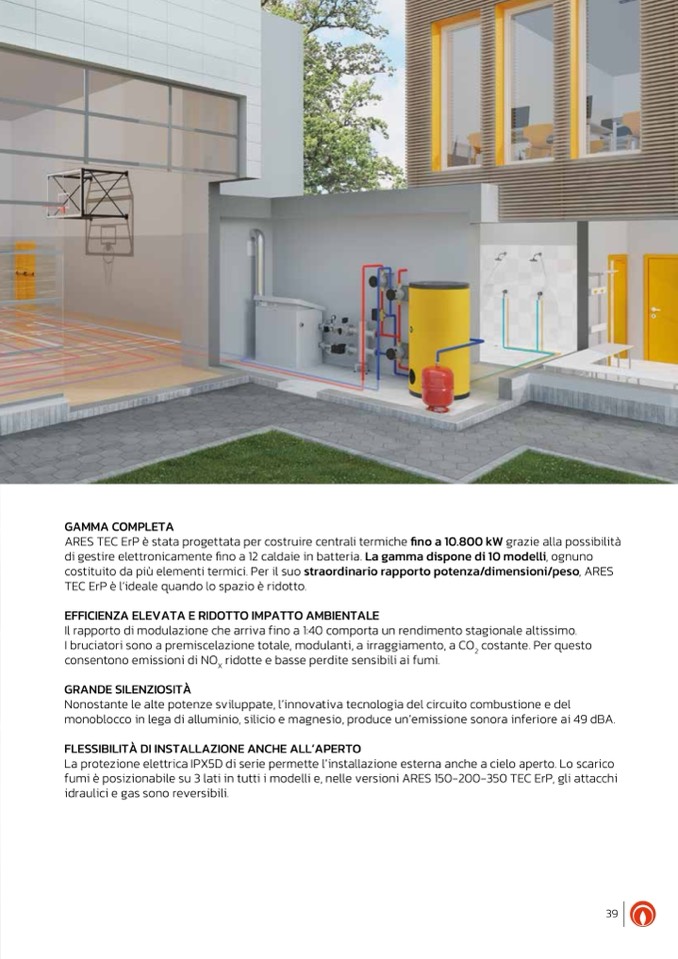 GAMMA COMPLETA
ARES TEC ErP è stata progettata per costruire centrali termiche fino a 10.800 kW grazie alla possibilità di gestire elettronicamente fino a 12 caldaie in batteria. La gamma dispone di 10 modelli, ognuno costituito da più elementi termici. Per il suo straordinario rapporto potenza/dimensioni/peso, ARES TEC ErP è l'ideale quando lo spazio è ridotto.

EFFICIENZA ELEVATA E RIDOTTO IMPATTO AMBIENTALE
Il rapporto di modulazione che arriva fino a 1:40 comporta un rendimento stagionale altissimo. I bruciatori sono a premiscelazione totale, modulanti, a irraggiamento, a $CO_2$ costante. Per questo consentono emissioni di $NO_x$ ridotte e basse perdite sensibili ai fumi.

GRANDE SILENZIOSITÀ
Nonostante le alte potenze sviluppate, l'innovativa tecnologia del circuito combustione e del monoblocco in lega di alluminio, silicio e magnesio, produce un'emissione sonora inferiore ai 49 dBA.

FLESSIBILITÀ DI INSTALLAZIONE ANCHE ALL'APERTO
La protezione elettrica IPX5D di serie permette l'installazione esterna anche a cielo aperto. Lo scarico fumi è posizionabile su 3 lati in tutti i modelli e, nelle versioni ARES 150-200-350 TEC ErP, gli attacchi idraulici e gas sono reversibili.

39